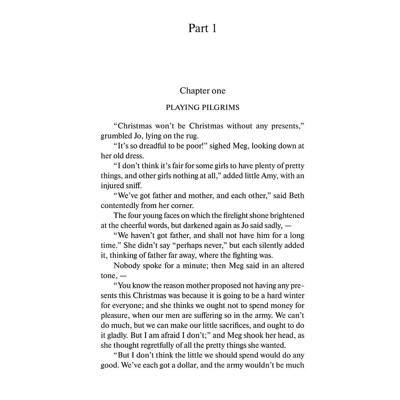 Part 1

Chapter one

PLAYING PILGRIMS

"Christmas won't be Christmas without any presents," grumbled Jo, lying on the rug.

"It's so dreadful to be poor!" sighed Meg, looking down at her old dress.

"I don't think it's fair for some girls to have plenty of pretty things, and other girls nothing at all," added little Amy, with an injured sniff.

"We've got father and mother, and each other," said Beth contentedly from her corner.

The four young faces on which the firelight shone brightened at the cheerful words, but darkened again as Jo said sadly, —

"We haven't got father, and shall not have him for a long time." She didn't say "perhaps never," but each silently added it, thinking of father far away, where the fighting was.

Nobody spoke for a minute; then Meg said in an altered tone, —

"You know the reason mother proposed not having any presents this Christmas was because it is going to be a hard winter for everyone; and she thinks we ought not to spend money for pleasure, when our men are suffering so in the army. We can't do much, but we can make our little sacrifices, and ought to do it gladly. But I am afraid I don't;" and Meg shook her head, as she thought regretfully of all the pretty things she wanted.

"But I don't think the little we should spend would do any good. We've each got a dollar, and the army wouldn't be much